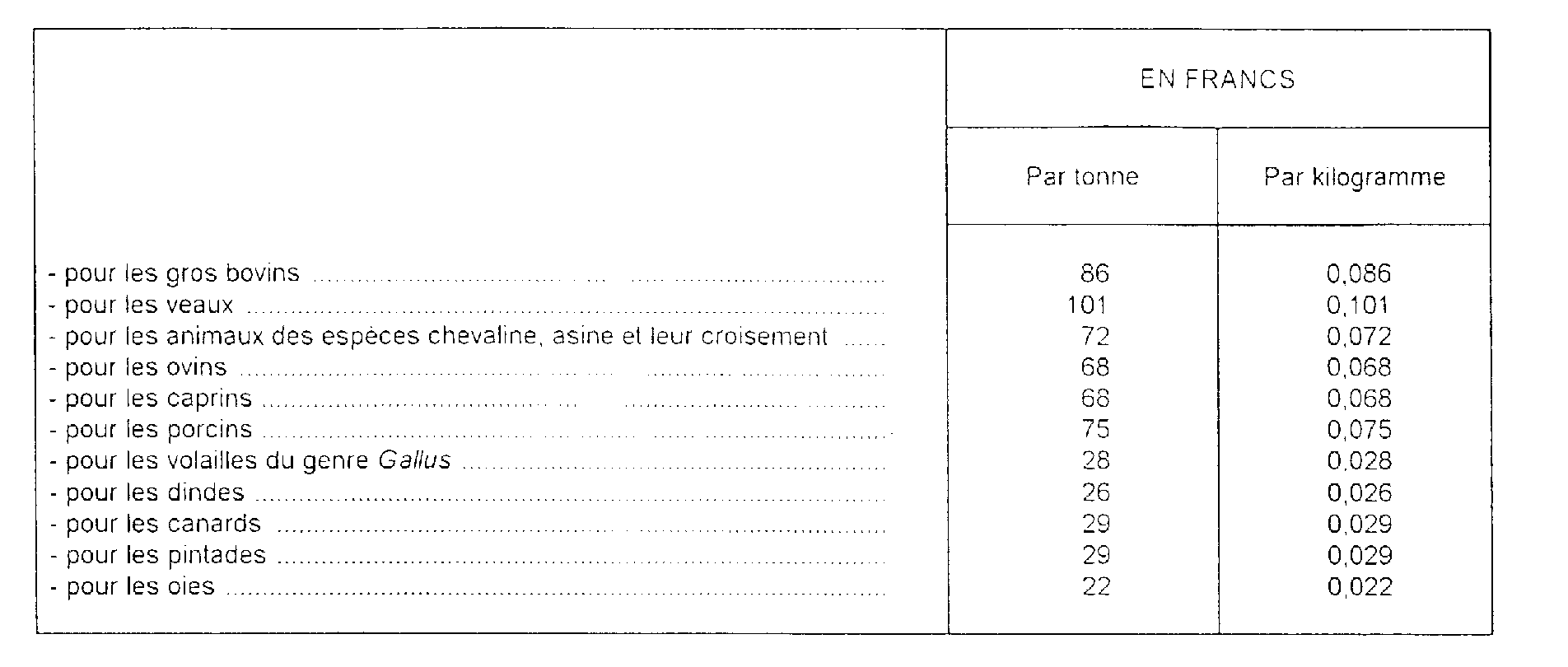 |  | EN FRANCS |  |
|---|---|---|
|  | Par tonne | Par kilogramme |
| - pour les gros bovins | 86 | 0,086 |
| - pour les veaux | 101 | 0,101 |
| - pour les animaux des espèces chevaline, asine et leur croisement | 72 | 0,072 |
| - pour les ovins | 68 | 0,068 |
| - pour les caprins | 68 | 0,068 |
| - pour les porcins | 75 | 0,075 |
| - pour les volailles du genre Gallus | 28 | 0,028 |
| - pour les dindes | 26 | 0,026 |
| - pour les canards | 29 | 0,029 |
| - pour les pintades | 29 | 0,029 |
| - pour les oies | 22 | 0,022 |